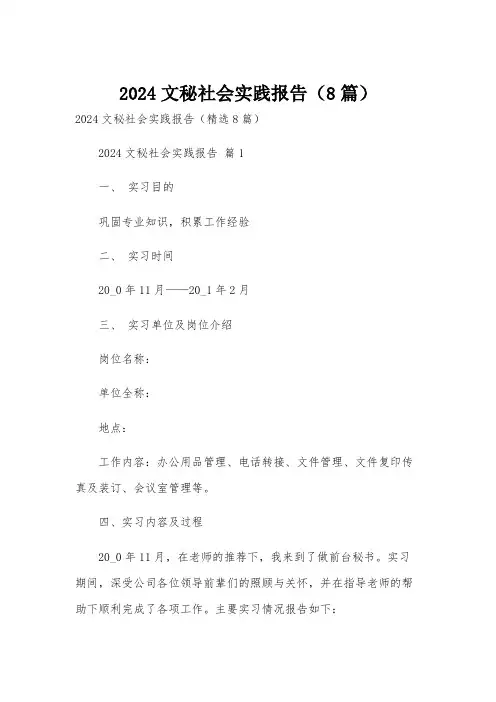 2024 文秘社会实践报告（8 篇）

2024 文秘社会实践报告（精选 8 篇）

2024 文秘社会实践报告 篇 1

一、 实习目的

巩固专业知识，积累工作经验

二、 实习时间

20_0 年 11 月——20_1 年 2 月

三、 实习单位及岗位介绍

岗位名称：

单位全称：

地点：

工作内容：办公用品管理、电话转接、文件管理、文件复印传真及装订、会议室管理等。

四、实习内容及过程

20_0 年 11 月，在老师的推荐下，我来到了做前台秘书。实习期间，深受公司各位领导前辈们的照顾与关怀，并在指导老师的帮助下顺利完成了各项工作。主要实习情况报告如下：